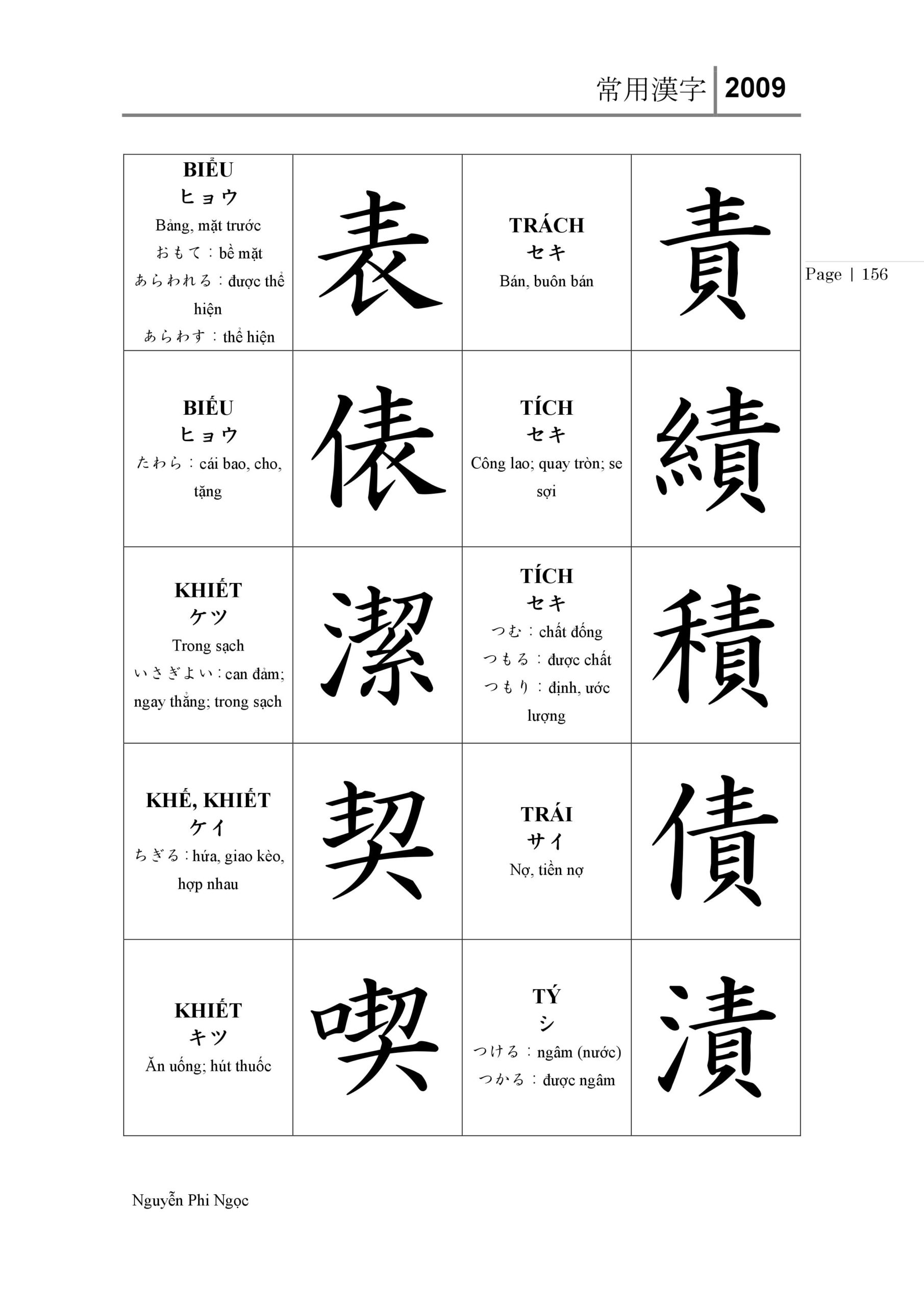 常用漢字 | 2009

Page | 156

| | | | |
|---|---|---|---|
| **BIỂU** ヒョウ Bảng, mặt trước おもて：bề mặt あらわれる：được thể hiện あらわす：thể hiện | 表 | **TRÁCH** セキ Bán, buôn bán | 責 |
| **BIỂU** ヒョウ たわら：cái bao, cho, tặng | 俵 | **TÍCH** セキ Công lao; quay tròn; se sợi | 績 |
| **KHIẾT** ケツ Trong sạch いさぎよい：can đảm; ngay thẳng; trong sạch | 潔 | **TÍCH** セキ つむ：chất đống つもる：được chất つもり：định, ước lượng | 積 |
| **KHẾ, KHIẾT** ケイ ちぎる：hứa, giao kèo, hợp nhau | 契 | **TRÁI** サイ Nợ, tiền nợ | 債 |
| **KHIẾT** キツ Ăn uống; hút thuốc | 喫 | **TÝ** シ つける：ngâm (nước) つかる：được ngâm | 漬 |

Nguyễn Phi Ngọc